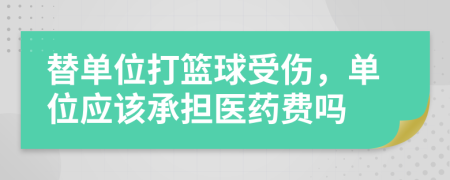 替单位打篮球受伤，单位应该承担医药费吗